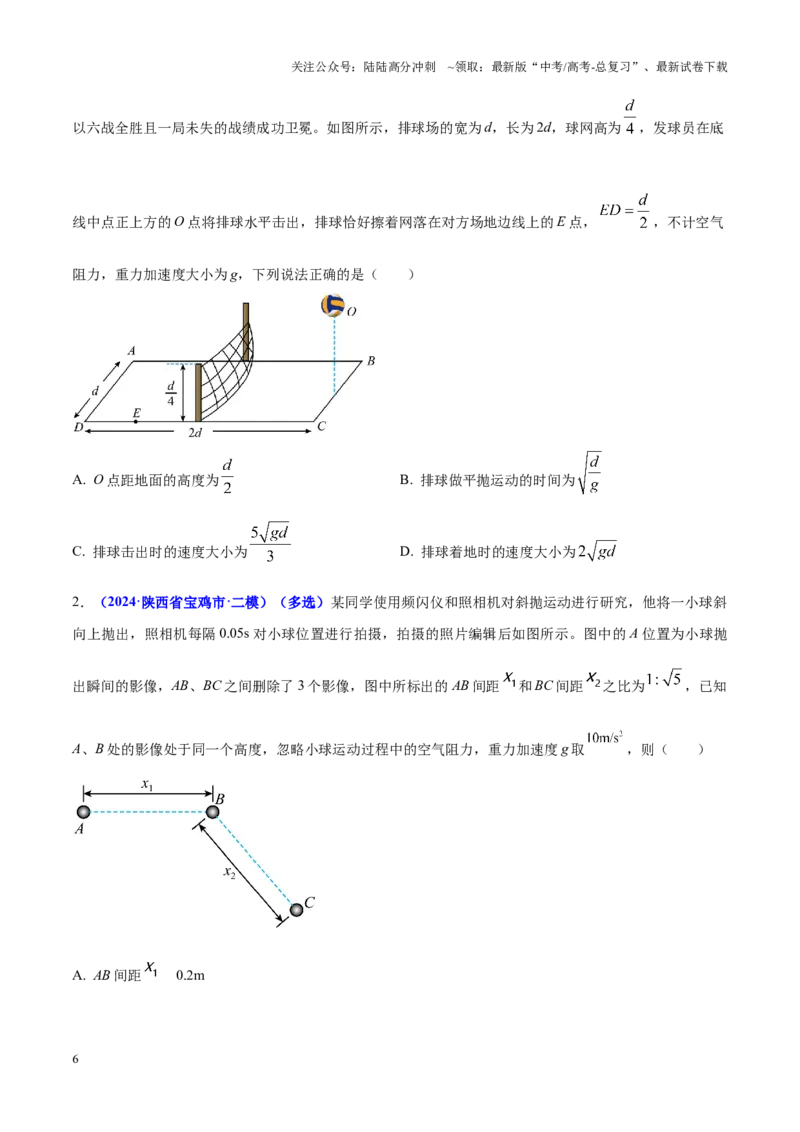 关注公众号：陆陆高分冲刺 ~领取：最新版“中考/高考-总复习”、最新试卷下载

以六战全胜且一局未失的战绩成功卫冕。如图所示，排球场的宽为$d$，长为$2d$，球网高为$\frac{d}{4}$，发球员在底线中点正上方的$O$点将排球水平击出，排球恰好擦着网落在对方场地边线上的$E$点，$ED=\frac{d}{2}$，不计空气阻力，重力加速度大小为$g$，下列说法正确的是（　　）

O
A
B
d
$\frac{d}{4}$
E
D
2d
C

A. $O$点距地面的高度为$\frac{d}{2}$　　B. 排球做平抛运动的时间为$\sqrt{\frac{d}{g}}$

C. 排球击出时的速度大小为$\frac{5\sqrt{gd}}{3}$　　D. 排球着地时的速度大小为$2\sqrt{gd}$

2．（2024·陕西省宝鸡市·二模）（多选）某同学使用频闪仪和照相机对斜抛运动进行研究，他将一小球斜向上抛出，照相机每隔0.05s对小球位置进行拍摄，拍摄的照片编辑后如图所示。图中的$A$位置为小球抛出瞬间的影像，$AB$、$BC$之间删除了3个影像，图中所标出的$AB$间距$x_1$和$BC$间距$x_2$之比为$1:\sqrt{5}$，已知$A$、$B$处的影像处于同一个高度，忽略小球运动过程中的空气阻力，重力加速度$g$取$10m/s^2$，则（　　）

$x_1$
A
B
$x_2$
C

A. $AB$间距$x_1$　0.2m

6